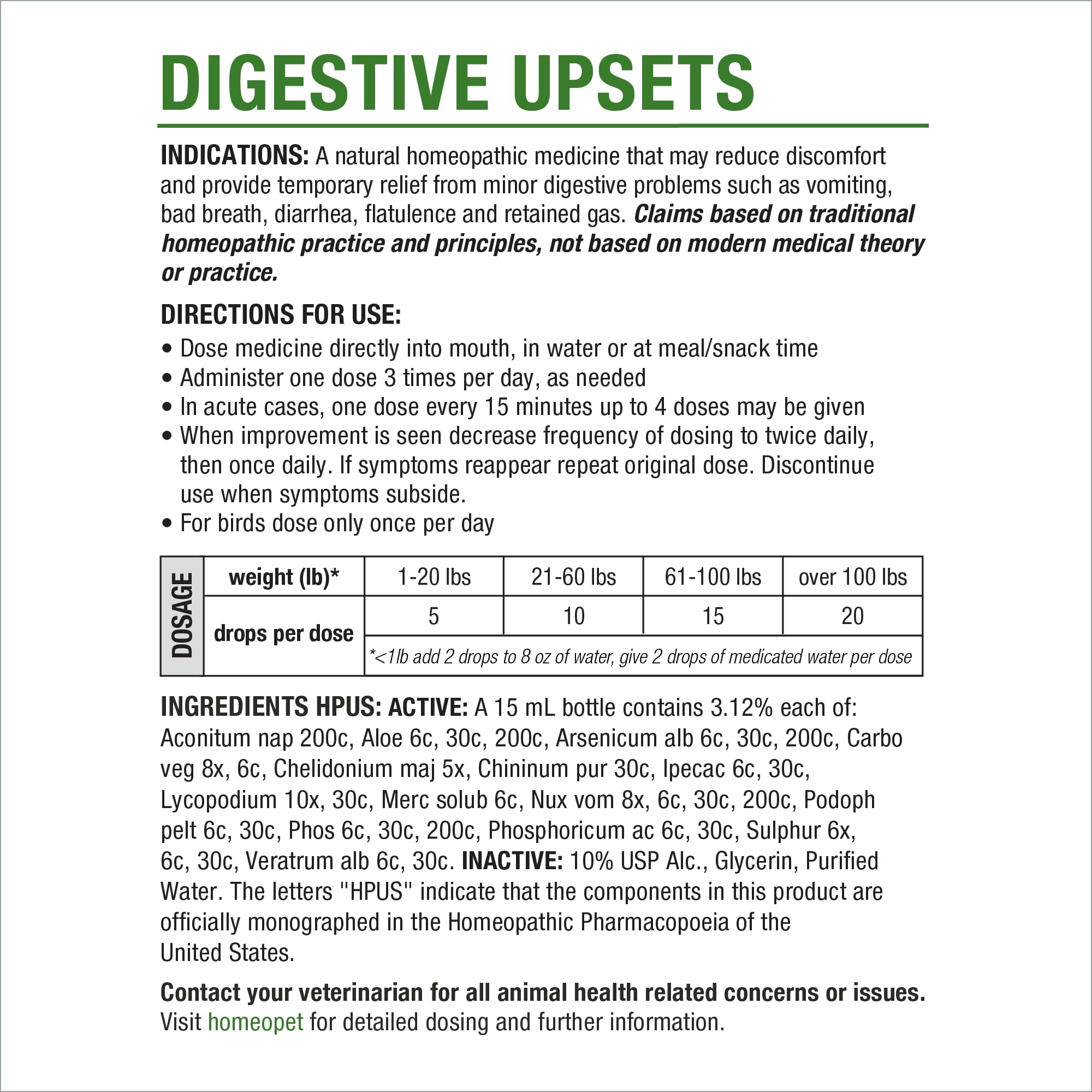 DIGESTIVE UPSETS

INDICATIONS: A natural homeopathic medicine that may reduce discomfort and provide temporary relief from minor digestive problems such as vomiting, bad breath, diarrhea, flatulence and retained gas. Claims based on traditional homeopathic practice and principles, not based on modern medical theory or practice.

DIRECTIONS FOR USE:

• Dose medicine directly into mouth, in water or at meal/snack time
• Administer one dose 3 times per day, as needed
• In acute cases, one dose every 15 minutes up to 4 doses may be given
• When improvement is seen decrease frequency of dosing to twice daily, then once daily. If symptoms reappear repeat original dose. Discontinue use when symptoms subside.
• For birds dose only once per day

| DOSAGE | weight (lb)* | 1-20 lbs | 21-60 lbs | 61-100 lbs | over 100 lbs |
|---|---|---|---|---|---|
| | drops per dose | 5 | 10 | 15 | 20 |
| | | *<1lb add 2 drops to 8 oz of water, give 2 drops of medicated water per dose | | | |

INGREDIENTS HPUS: ACTIVE: A 15 mL bottle contains 3.12% each of: Aconitum nap 200c, Aloe 6c, 30c, 200c, Arsenicum alb 6c, 30c, 200c, Carbo veg 8x, 6c, Chelidonium maj 5x, Chininum pur 30c, Ipecac 6c, 30c, Lycopodium 10x, 30c, Merc solub 6c, Nux vom 8x, 6c, 30c, 200c, Podoph pelt 6c, 30c, Phos 6c, 30c, 200c, Phosphoricum ac 6c, 30c, Sulphur 6x, 6c, 30c, Veratrum alb 6c, 30c. INACTIVE: 10% USP Alc., Glycerin, Purified Water. The letters "HPUS" indicate that the components in this product are officially monographed in the Homeopathic Pharmacopoeia of the United States.

Contact your veterinarian for all animal health related concerns or issues. Visit homeopet for detailed dosing and further information.